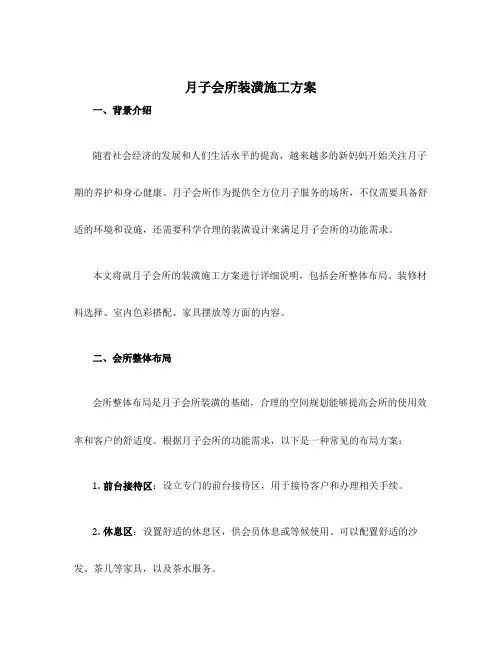 月子会所装潢施工方案

一、背景介绍

随着社会经济的发展和人们生活水平的提高，越来越多的新妈妈开始关注月子期的养护和身心健康。月子会所作为提供全方位月子服务的场所，不仅需要具备舒适的环境和设施，还需要科学合理的装潢设计来满足月子会所的功能需求。

本文将就月子会所的装潢施工方案进行详细说明，包括会所整体布局、装修材料选择、室内色彩搭配、家具摆放等方面的内容。

二、会所整体布局

会所整体布局是月子会所装潢的基础，合理的空间规划能够提高会所的使用效率和客户的舒适度。根据月子会所的功能需求，以下是一种常见的布局方案：

1. 前台接待区：设立专门的前台接待区，用于接待客户和办理相关手续。

2. 休息区：设置舒适的休息区，供会员休息或等候使用。可以配置舒适的沙发、茶几等家具，以及茶水服务。